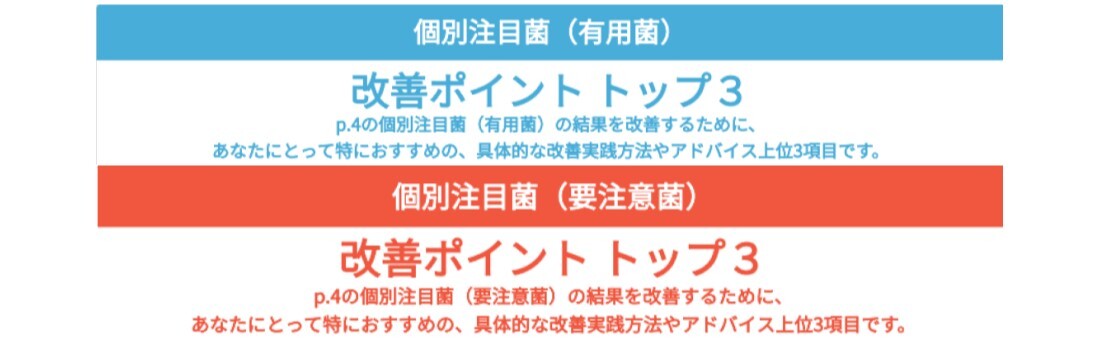 個別注目菌（有用菌）

改善ポイント トップ３

p.4の個別注目菌（有用菌）の結果を改善するために、
あなたにとって特におすすめの、具体的な改善実践方法やアドバイス上位3項目です。

個別注目菌（要注意菌）

改善ポイント トップ３

p.4の個別注目菌（要注意菌）の結果を改善するために、
あなたにとって特におすすめの、具体的な改善実践方法やアドバイス上位3項目です。